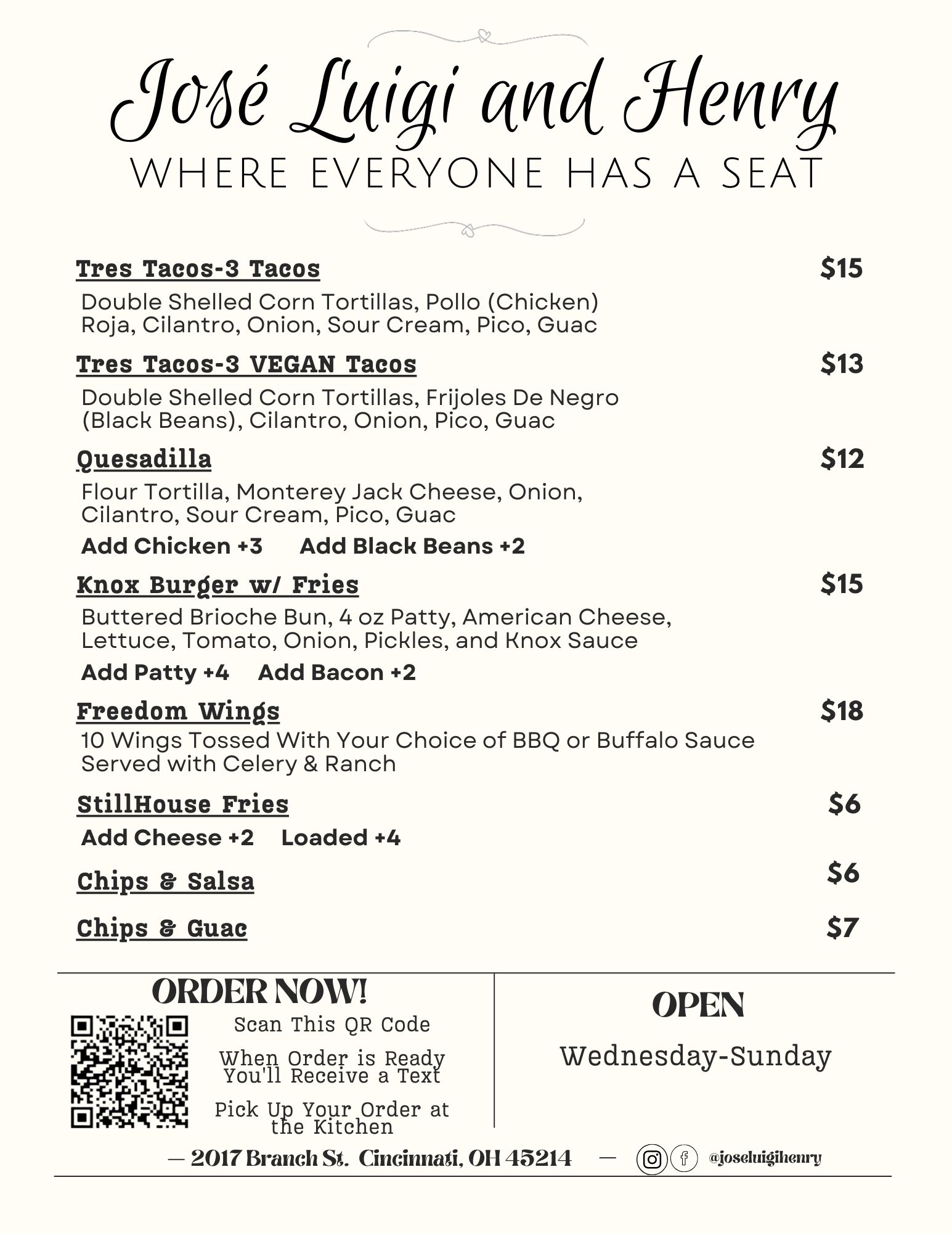 José Luigi and Henry
WHERE EVERYONE HAS A SEAT

Tres Tacos-3 Tacos $15
Double Shelled Corn Tortillas, Pollo (Chicken) Roja, Cilantro, Onion, Sour Cream, Pico, Guac

Tres Tacos-3 VEGAN Tacos $13
Double Shelled Corn Tortillas, Frijoles De Negro (Black Beans), Cilantro, Onion, Pico, Guac

Quesadilla $12
Flour Tortilla, Monterey Jack Cheese, Onion, Cilantro, Sour Cream, Pico, Guac
Add Chicken +3 Add Black Beans +2

Knox Burger w/ Fries $15
Buttered Brioche Bun, 4 oz Patty, American Cheese, Lettuce, Tomato, Onion, Pickles, and Knox Sauce
Add Patty +4 Add Bacon +2

Freedom Wings $18
10 Wings Tossed With Your Choice of BBQ or Buffalo Sauce Served with Celery & Ranch

StillHouse Fries $6
Add Cheese +2 Loaded +4

Chips & Salsa $6

Chips & Guac $7

ORDER NOW!
Scan This QR Code
When Order is Ready You'll Receive a Text
Pick Up Your Order at the Kitchen

OPEN
Wednesday-Sunday

— 2017 Branch St. Cincinnati, OH 45214 — @joseluigihenry